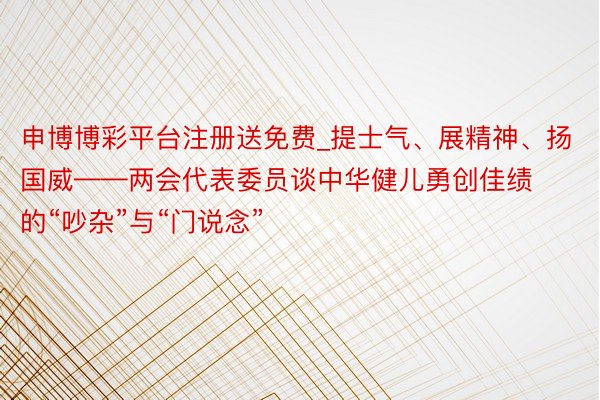 申博博彩平台注册送免费_提士气、展精神、扬国威——两会代表委员谈中华健儿勇创佳绩的“吵杂”与“门说念”